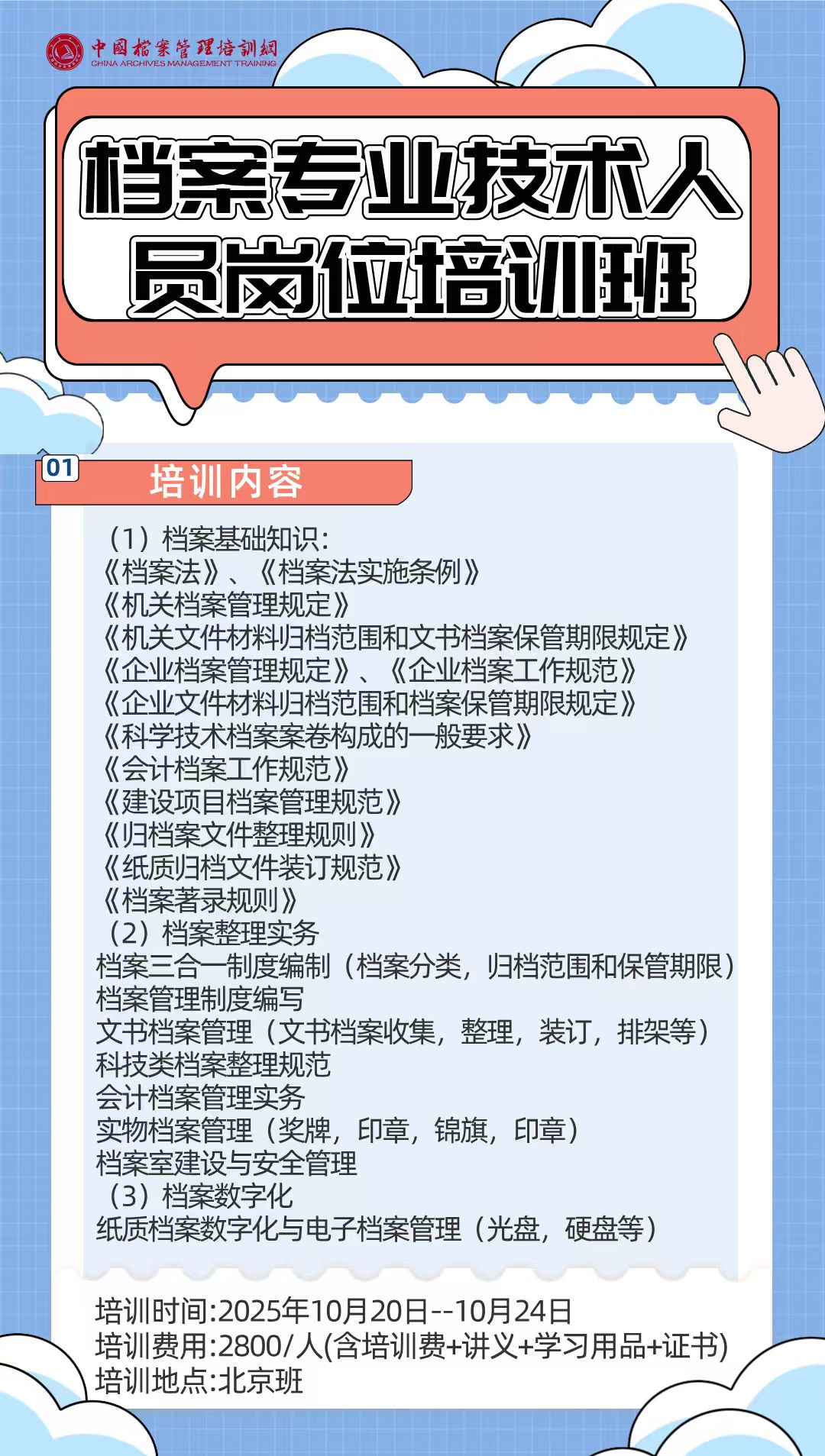 中国档案管理培训网
CHINA ARCHIVES MANAGEMENT TRAINING

档案专业技术人员岗位培训班

01 培训内容

（1）档案基础知识：
《档案法》、《档案法实施条例》
《机关档案管理规定》
《机关文件材料归档范围和文书档案保管期限规定》
《企业档案管理规定》、《企业档案工作规范》
《企业文件材料归档范围和档案保管期限规定》
《科学技术档案案卷构成的一般要求》
《会计档案工作规范》
《建设项目档案管理规范》
《归档案文件整理规则》
《纸质归档文件装订规范》
《档案著录规则》
（2）档案整理实务
档案三合一制度编制（档案分类，归档范围和保管期限）
档案管理制度编写
文书档案管理（文书档案收集，整理，装订，排架等）
科技类档案整理规范
会计档案管理实务
实物档案管理（奖牌，印章，锦旗，印章）
档案室建设与安全管理
（3）档案数字化
纸质档案数字化与电子档案管理（光盘，硬盘等）

培训时间:2025年10月20日--10月24日
培训费用:2800/人(含培训费+讲义+学习用品+证书)
培训地点:北京班